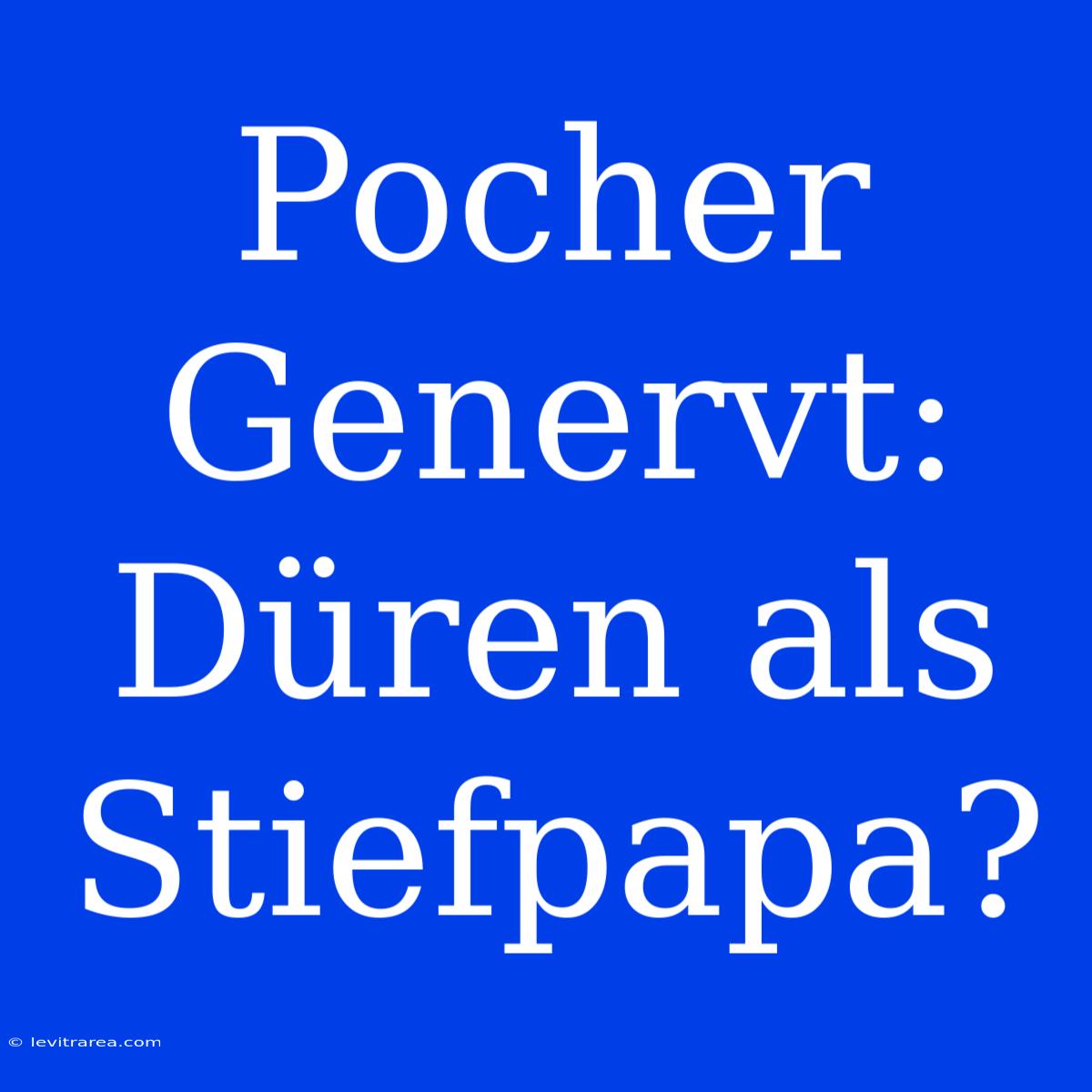 Pocher Genervt: Düren als Stiefpapa?

© levitrarea.com